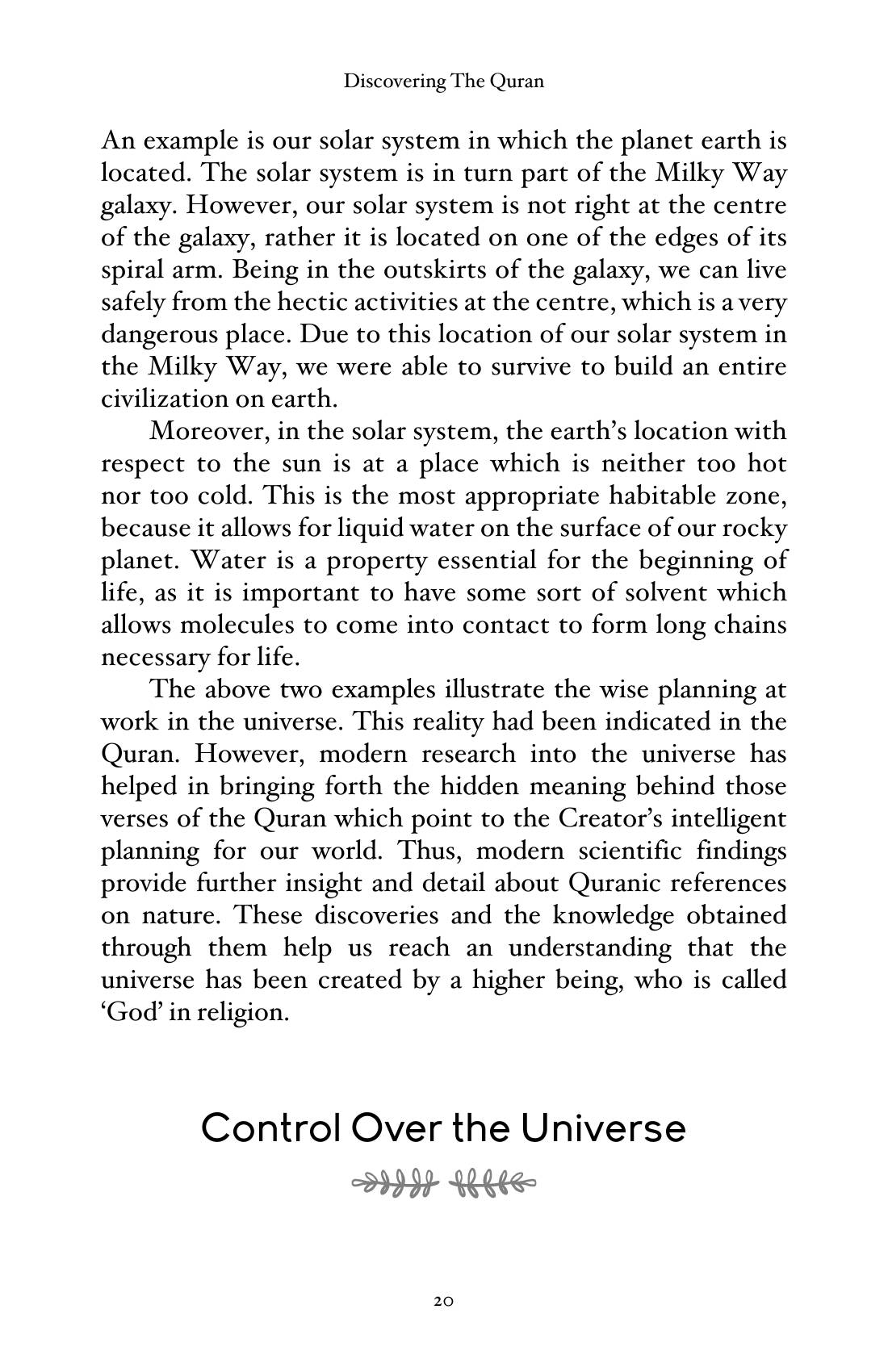 Discovering The Quran

An example is our solar system in which the planet earth is located. The solar system is in turn part of the Milky Way galaxy. However, our solar system is not right at the centre of the galaxy, rather it is located on one of the edges of its spiral arm. Being in the outskirts of the galaxy, we can live safely from the hectic activities at the centre, which is a very dangerous place. Due to this location of our solar system in the Milky Way, we were able to survive to build an entire civilization on earth.

Moreover, in the solar system, the earth's location with respect to the sun is at a place which is neither too hot nor too cold. This is the most appropriate habitable zone, because it allows for liquid water on the surface of our rocky planet. Water is a property essential for the beginning of life, as it is important to have some sort of solvent which allows molecules to come into contact to form long chains necessary for life.

The above two examples illustrate the wise planning at work in the universe. This reality had been indicated in the Quran. However, modern research into the universe has helped in bringing forth the hidden meaning behind those verses of the Quran which point to the Creator's intelligent planning for our world. Thus, modern scientific findings provide further insight and detail about Quranic references on nature. These discoveries and the knowledge obtained through them help us reach an understanding that the universe has been created by a higher being, who is called 'God' in religion.

Control Over the Universe

20